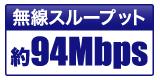 無線スループット

約94Mbps